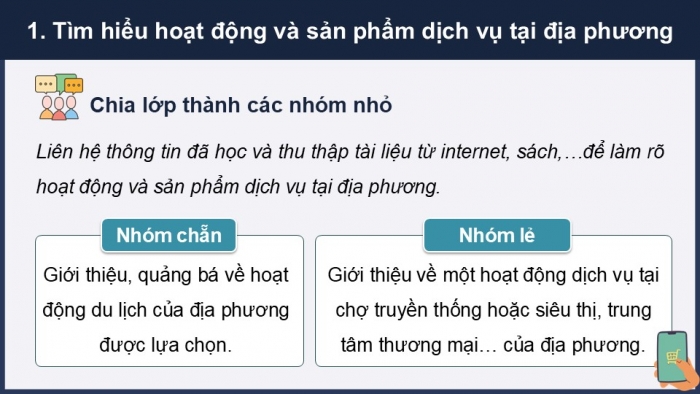 1. Tìm hiểu hoạt động và sản phẩm dịch vụ tại địa phương

Chia lớp thành các nhóm nhỏ

Liên hệ thông tin đã học và thu thập tài liệu từ internet, sách,…để làm rõ hoạt động và sản phẩm dịch vụ tại địa phương.

Nhóm chẵn

Giới thiệu, quảng bá về hoạt động du lịch của địa phương được lựa chọn.

Nhóm lẻ

Giới thiệu về một hoạt động dịch vụ tại chợ truyền thống hoặc siêu thị, trung tâm thương mại… của địa phương.